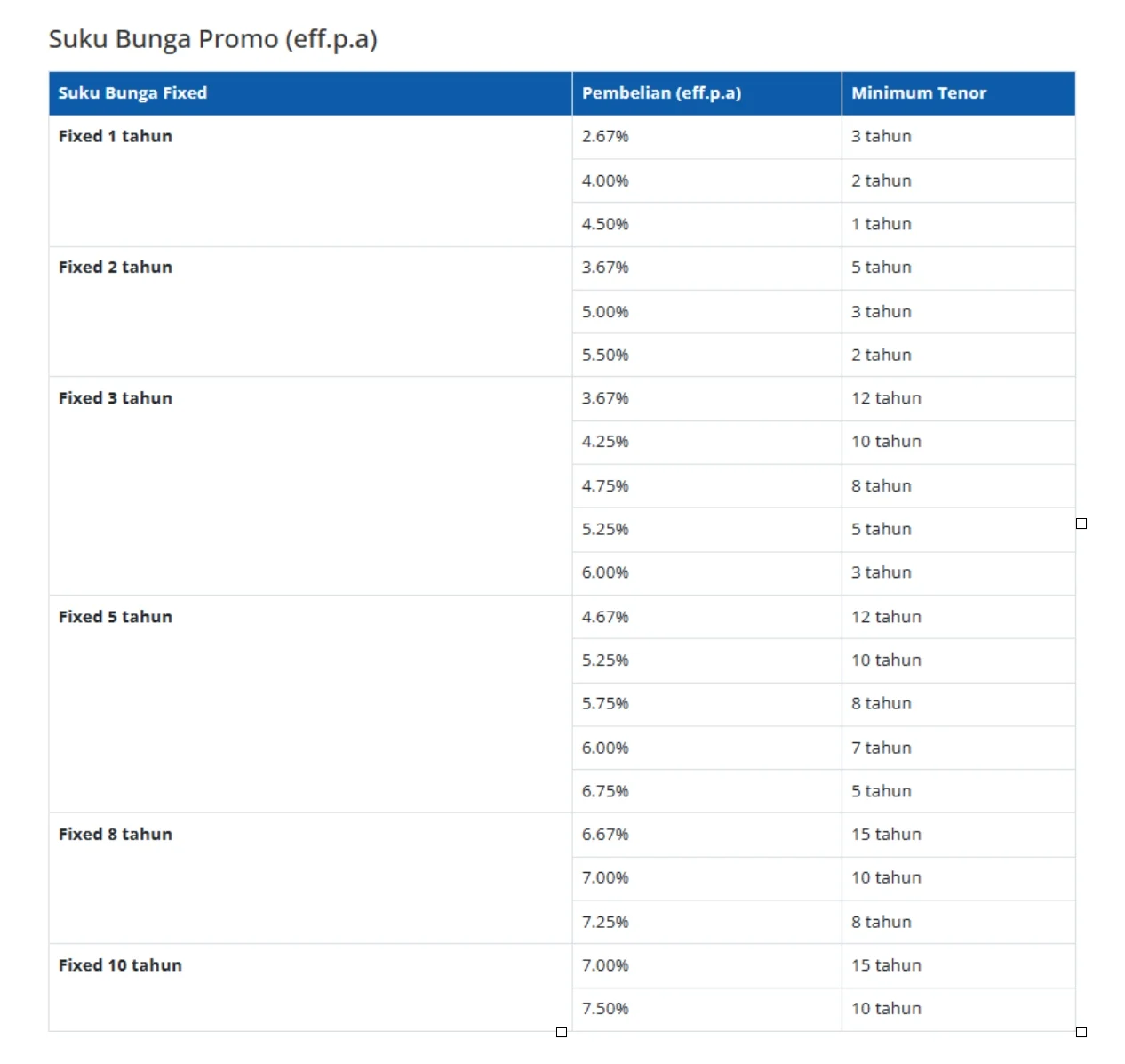 Suku Bunga Promo (eff.p.a)

| Suku Bunga Fixed | Pembelian (eff.p.a) | Minimum Tenor |
|---|---|---|
| Fixed 1 tahun | 2.67% | 3 tahun |
| | 4.00% | 2 tahun |
| | 4.50% | 1 tahun |
| Fixed 2 tahun | 3.67% | 5 tahun |
| | 5.00% | 3 tahun |
| | 5.50% | 2 tahun |
| Fixed 3 tahun | 3.67% | 12 tahun |
| | 4.25% | 10 tahun |
| | 4.75% | 8 tahun |
| | 5.25% | 5 tahun |
| | 6.00% | 3 tahun |
| Fixed 5 tahun | 4.67% | 12 tahun |
| | 5.25% | 10 tahun |
| | 5.75% | 8 tahun |
| | 6.00% | 7 tahun |
| | 6.75% | 5 tahun |
| Fixed 8 tahun | 6.67% | 15 tahun |
| | 7.00% | 10 tahun |
| | 7.25% | 8 tahun |
| Fixed 10 tahun | 7.00% | 15 tahun |
| | 7.50% | 10 tahun |